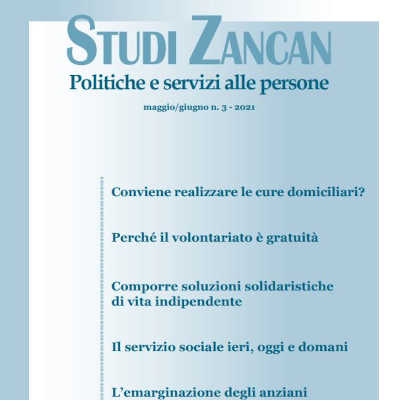 STUDI ZANCAN

Politiche e servizi alle persone

maggio/giugno n. 3 - 2021

Conviene realizzare le cure domiciliari?

Perché il volontariato è gratuità

Comporre soluzioni solidaristiche di vita indipendente

Il servizio sociale ieri, oggi e domani

L'emarginazione degli anziani